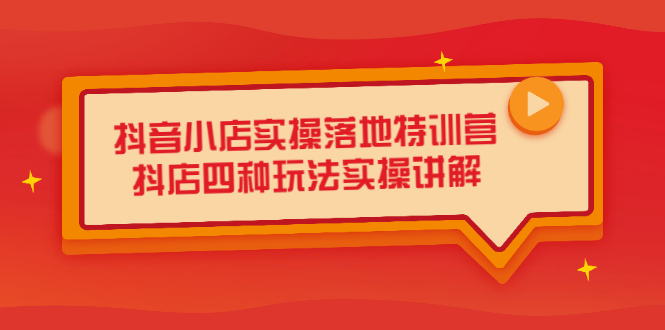 抖音小店实操落地特训营
抖店四种玩法实操讲解